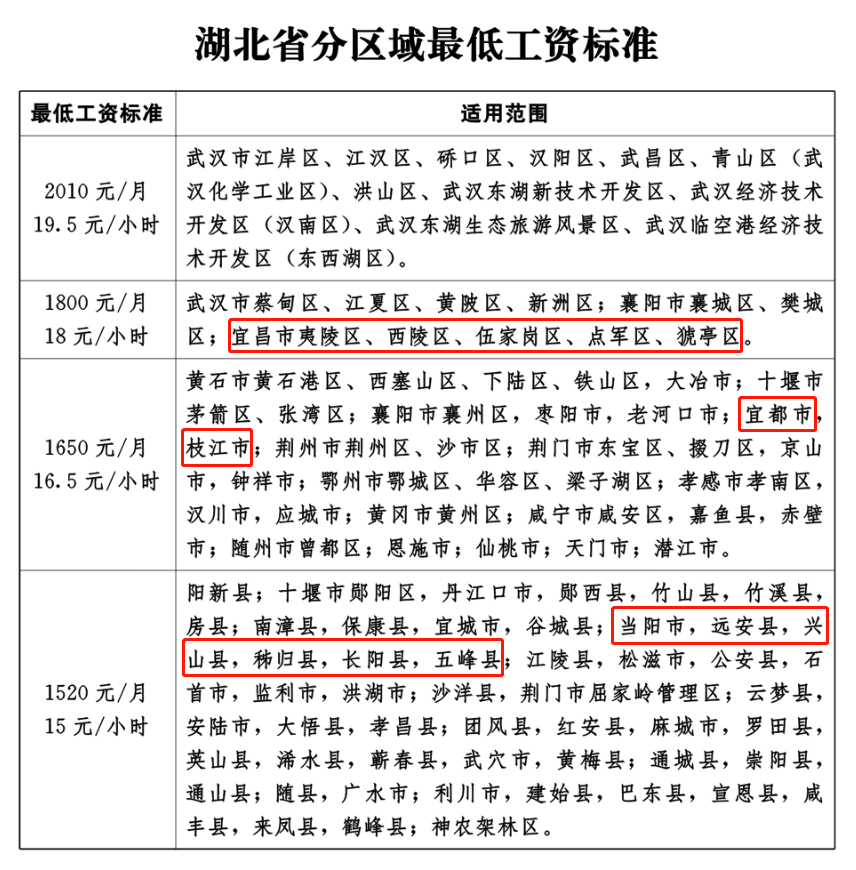 湖北省分区域最低工资标准

| 最低工资标准 | 适用范围 |
|---|---|
| 2010 元/月 19.5 元/小时 | 武汉市江岸区、江汉区、硚口区、汉阳区、武昌区、青山区（武汉化学工业区）、洪山区、武汉东湖新技术开发区、武汉经济技术开发区（汉南区）、武汉东湖生态旅游风景区、武汉临空港经济技术开发区（东西湖区）。 |
| 1800 元/月 18 元/小时 | 武汉市蔡甸区、江夏区、黄陂区、新洲区；襄阳市襄城区、樊城区；宜昌市夷陵区、西陵区、伍家岗区、点军区、猇亭区。 |
| 1650 元/月 16.5 元/小时 | 黄石市黄石港区、西塞山区、下陆区、铁山区，大冶市；十堰市茅箭区、张湾区；襄阳市襄州区，枣阳市，老河口市；宜都市，枝江市；荆州市荆州区、沙市区；荆门市东宝区、掇刀区，京山市，钟祥市；鄂州市鄂城区、华容区、梁子湖区；孝感市孝南区，汉川市，应城市；黄冈市黄州区；咸宁市咸安区，嘉鱼县，赤壁市；随州市曾都区；恩施市；仙桃市；天门市；潜江市。 |
| 1520 元/月 15 元/小时 | 阳新县；十堰市郧阳区，丹江口市，郧西县，竹山县，竹溪县，房县；南漳县，保康县，宜城市，谷城县；当阳市，远安县，兴山县，秭归县，长阳县，五峰县；江陵县，松滋市，公安县，石首市，监利市，洪湖市；沙洋县，荆门市屈家岭管理区；云梦县，安陆市，大悟县，孝昌县；团风县，红安县，麻城市，罗田县，英山县，浠水县，蕲春县，武穴市，黄梅县；通城县，崇阳县，通山县；随县，广水市；利川市，建始县，巴东县，宣恩县，咸丰县，来凤县，鹤峰县；神农架林区。 |